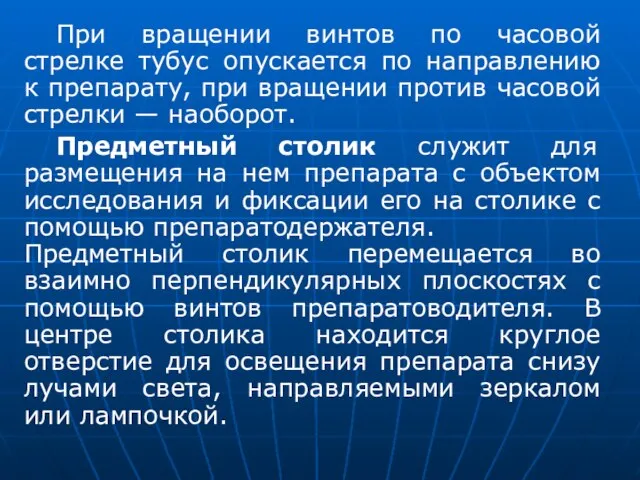 При вращении винтов по часовой стрелке тубус опускается по направлению к препарату, при вращении против часовой стрелки — наоборот.

Предметный столик служит для размещения на нем препарата с объектом исследования и фиксации его на столике с помощью препаратодержателя.
Предметный столик перемещается во взаимно перпендикулярных плоскостях с помощью винтов препаратоводителя. В центре столика находится круглое отверстие для освещения препарата снизу лучами света, направляемыми зеркалом или лампочкой.